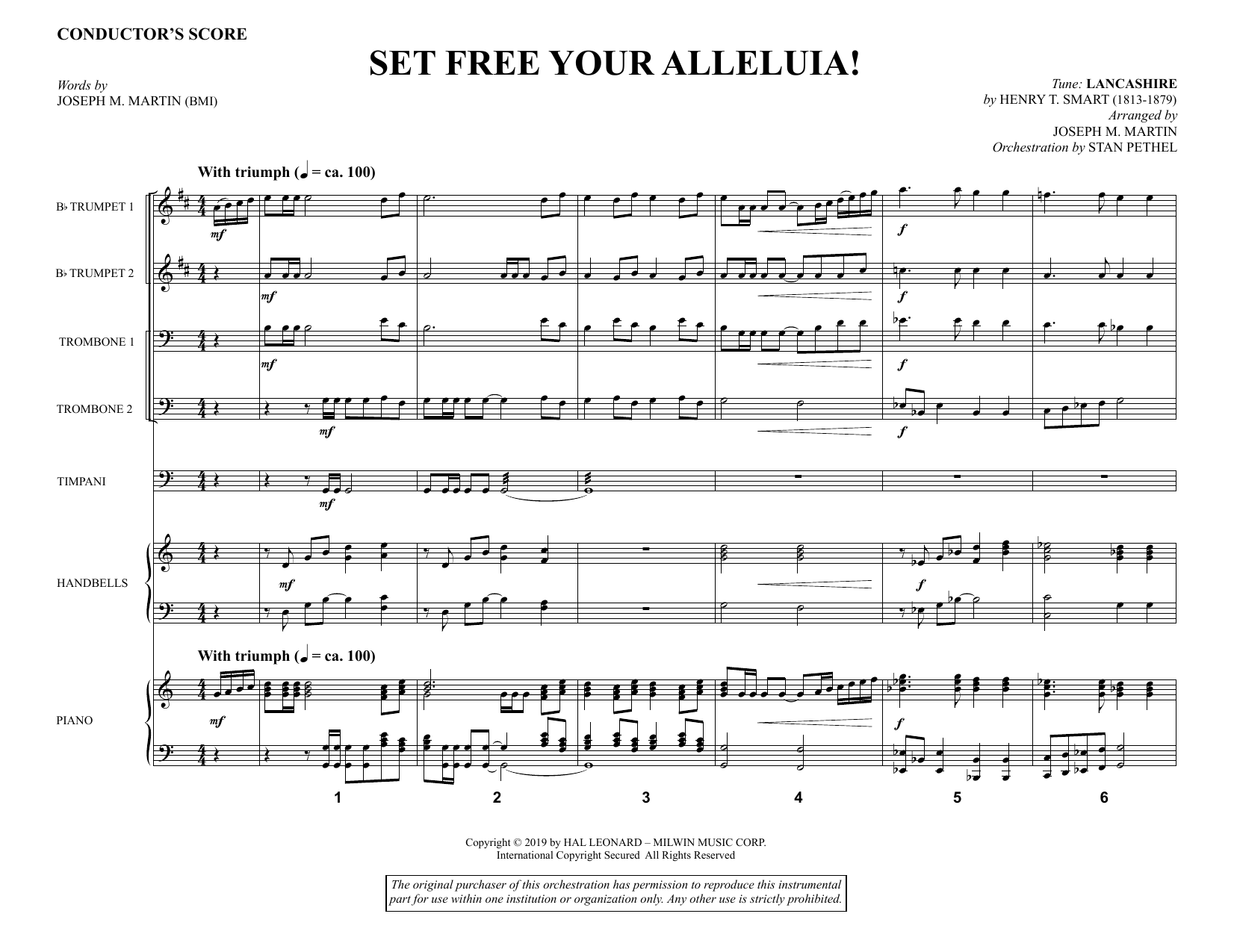 CONDUCTOR'S SCORE

SET FREE YOUR ALLELUIA!

Words by
JOSEPH M. MARTIN (BMI)

Tune: LANCASHIRE
by HENRY T. SMART (1813-1879)
Arranged by
JOSEPH M. MARTIN
Orchestration by STAN PETHEL

With triumph (♩ = ca. 100)

B♭ TRUMPET 1

mf

f

B♭ TRUMPET 2

mf

f

TROMBONE 1

mf

f

TROMBONE 2

mf

f

TIMPANI

mf

HANDBELLS

mf

f

With triumph (♩ = ca. 100)

PIANO

mf

f

1 2 3 4 5 6

Copyright © 2019 by HAL LEONARD – MILWIN MUSIC CORP.
International Copyright Secured All Rights Reserved

The original purchaser of this orchestration has permission to reproduce this instrumental part for use within one institution or organization only. Any other use is strictly prohibited.